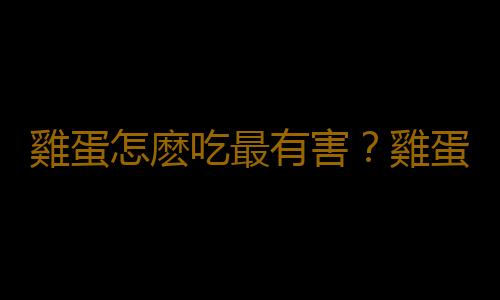 雞蛋怎麼吃最有害？雞蛋